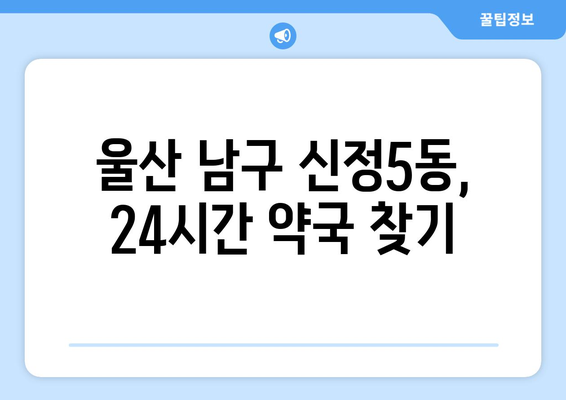 꿀팁정보

울산 남구 신정5동, 24시간 약국 찾기